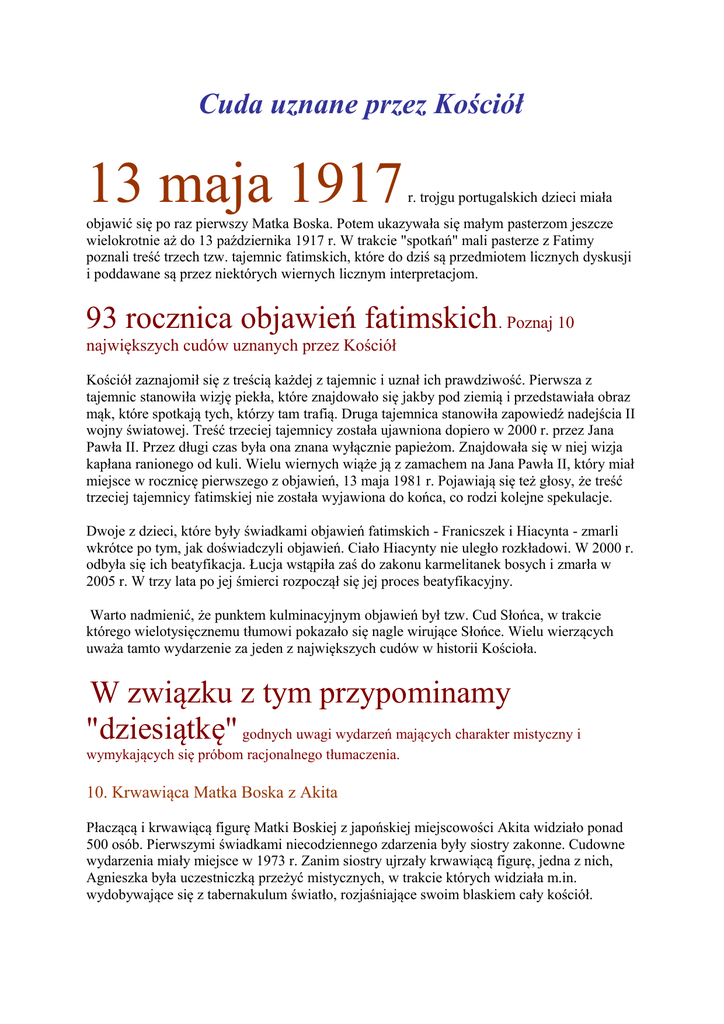 Cuda uznane przez Kościół

13 maja 1917 r. trojgu portugalskich dzieci miała objawić się po raz pierwszy Matka Boska. Potem ukazywała się małym pasterzom jeszcze wielokrotnie aż do 13 października 1917 r. W trakcie "spotkań" mali pasterze z Fatimy poznali treść trzech tzw. tajemnic fatimskich, które do dziś są przedmiotem licznych dyskusji i poddawane są przez niektórych wiernych licznym interpretacjom.

93 rocznica objawień fatimskich. Poznaj 10 największych cudów uznanych przez Kościół

Kościół zaznajomił się z treścią każdej z tajemnic i uznał ich prawdziwość. Pierwsza z tajemnic stanowiła wizję piekła, które znajdowało się jakby pod ziemią i przedstawiała obraz mąk, które spotkają tych, którzy tam trafią. Druga tajemnica stanowiła zapowiedź nadejścia II wojny światowej. Treść trzeciej tajemnicy została ujawniona dopiero w 2000 r. przez Jana Pawła II. Przez długi czas była ona znana wyłącznie papieżom. Znajdowała się w niej wizja kapłana ranionego od kuli. Wielu wiernych wiąże ją z zamachem na Jana Pawła II, który miał miejsce w rocznicę pierwszego z objawień, 13 maja 1981 r. Pojawiają się też głosy, że treść trzeciej tajemnicy fatimskiej nie została wyjawiona do końca, co rodzi kolejne spekulacje.

Dwoje z dzieci, które były świadkami objawień fatimskich - Franicszek i Hiacynta - zmarli wkrótce po tym, jak doświadczyli objawień. Ciało Hiacynty nie uległo rozkładowi. W 2000 r. odbyła się ich beatyfikacja. Łucja wstąpiła zaś do zakonu karmelitanek bosych i zmarła w 2005 r. W trzy lata po jej śmierci rozpoczął się jej proces beatyfikacyjny.

Warto nadmienić, że punktem kulminacyjnym objawień był tzw. Cud Słońca, w trakcie którego wielotysięcznemu tłumowi pokazało się nagle wirujące Słońce. Wielu wierzących uważa tamto wydarzenie za jeden z największych cudów w historii Kościoła.

W związku z tym przypominamy "dziesiątkę" godnych uwagi wydarzeń mających charakter mistyczny i wymykających się próbom racjonalnego tłumaczenia.

10. Krwawiąca Matka Boska z Akita

Płaczącą i krwawiącą figurę Matki Boskiej z japońskiej miejscowości Akita widziało ponad 500 osób. Pierwszymi świadkami niecodziennego zdarzenia były siostry zakonne. Cudowne wydarzenia miały miejsce w 1973 r. Zanim siostry ujrzały krwawiącą figurę, jedna z nich, Agnieszka była uczestniczką przeżyć mistycznych, w trakcie których widziała m.in. wydobywające się z tabernakulum światło, rozjaśniające swoim blaskiem cały kościół.